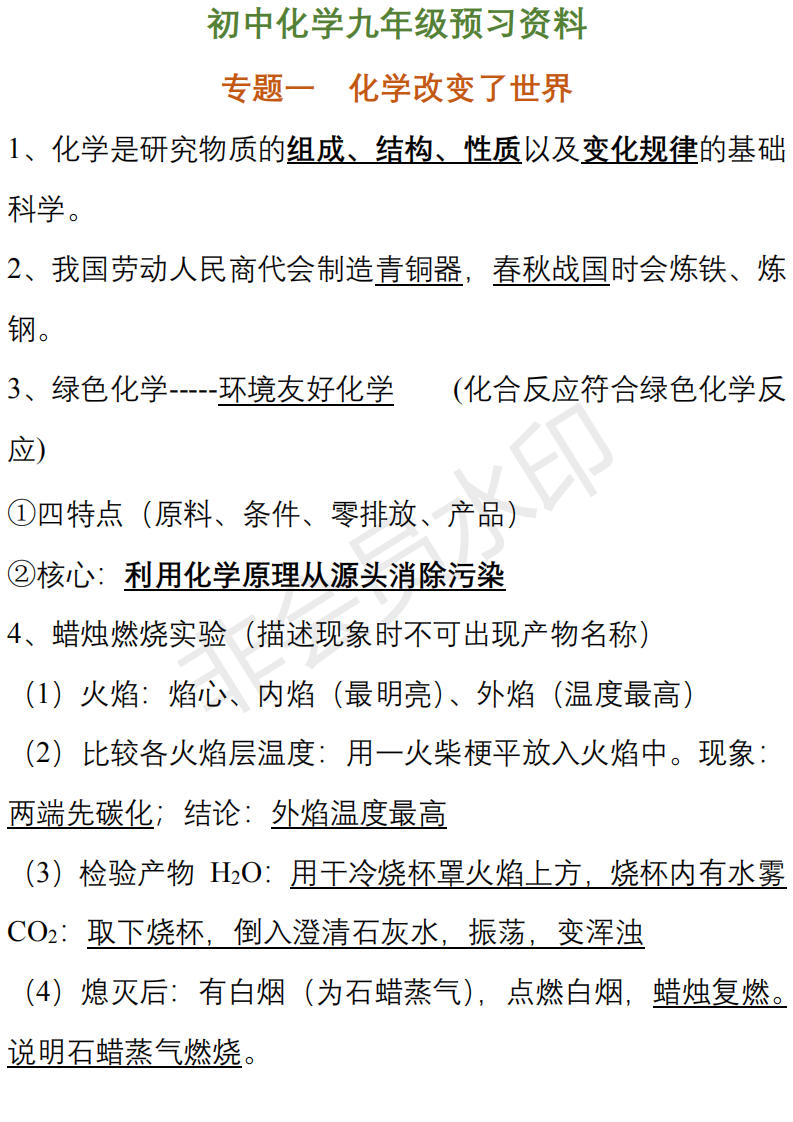 初中化学九年级预习资料

专题一　化学改变了世界

1、化学是研究物质的组成、结构、性质以及变化规律的基础科学。

2、我国劳动人民商代会制造青铜器，春秋战国时会炼铁、炼钢。

3、绿色化学-----环境友好化学　　(化合反应符合绿色化学反应)

①四特点（原料、条件、零排放、产品）

②核心：利用化学原理从源头消除污染

4、蜡烛燃烧实验（描述现象时不可出现产物名称）

（1）火焰：焰心、内焰（最明亮）、外焰（温度最高）

（2）比较各火焰层温度：用一火柴梗平放入火焰中。现象：两端先碳化；结论：外焰温度最高

（3）检验产物 $H_2O$：用干冷烧杯罩火焰上方，烧杯内有水雾

$CO_2$：取下烧杯，倒入澄清石灰水，振荡，变浑浊

（4）熄灭后：有白烟（为石蜡蒸气），点燃白烟，蜡烛复燃。说明石蜡蒸气燃烧。

非会员水印